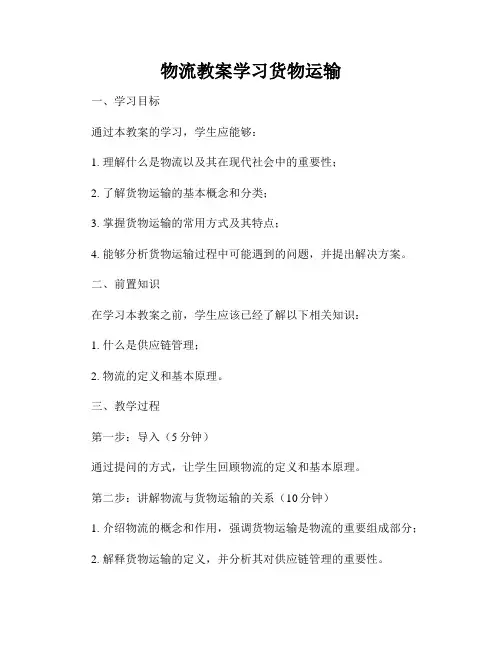 物流教案学习货物运输

一、学习目标

通过本教案的学习，学生应能够：

1. 理解什么是物流以及其在现代社会中的重要性；

2. 了解货物运输的基本概念和分类；

3. 掌握货物运输的常用方式及其特点；

4. 能够分析货物运输过程中可能遇到的问题，并提出解决方案。

二、前置知识

在学习本教案之前，学生应该已经了解以下相关知识：

1. 什么是供应链管理；

2. 物流的定义和基本原理。

三、教学过程

第一步：导入（5 分钟）

通过提问的方式，让学生回顾物流的定义和基本原理。

第二步：讲解物流与货物运输的关系（10 分钟）

1. 介绍物流的概念和作用，强调货物运输是物流的重要组成部分；

2. 解释货物运输的定义，并分析其对供应链管理的重要性。